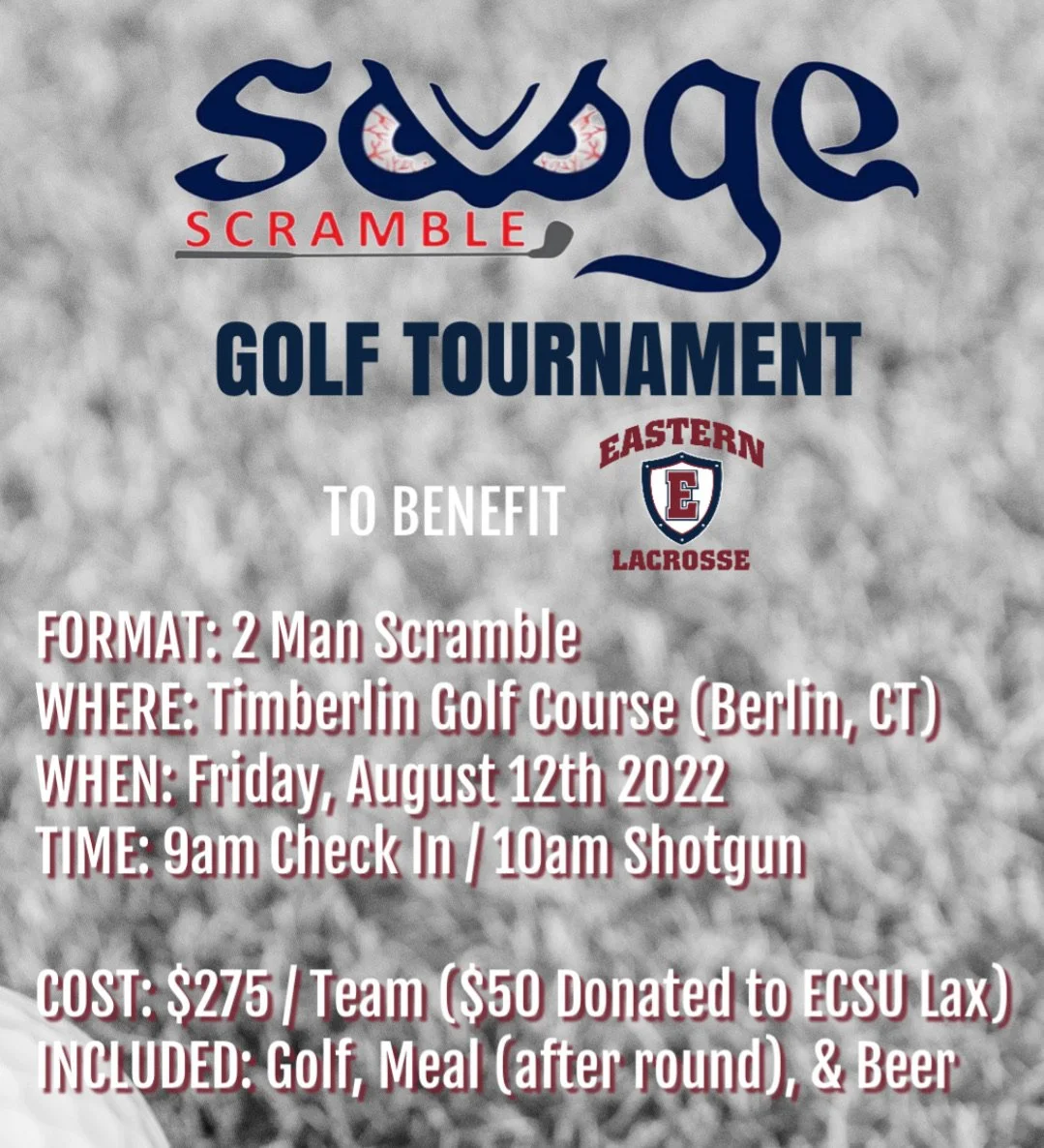 savage
SCRAMBLE

GOLF TOURNAMENT

TO BENEFIT

EASTERN
E
LACROSSE

FORMAT: 2 Man Scramble
WHERE: Timberlin Golf Course (Berlin, CT)
WHEN: Friday, August 12th 2022
TIME: 9am Check In / 10am Shotgun

COST: $275 / Team ($50 Donated to ECSU Lax)
INCLUDED: Golf, Meal (after round), & Beer